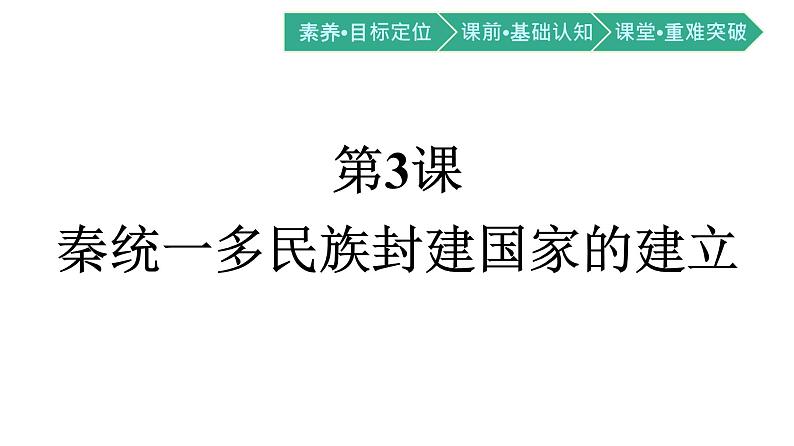 素养•目标定位 课前•基础认知 课堂•重难突破

第3课
秦统一多民族封建国家的建立